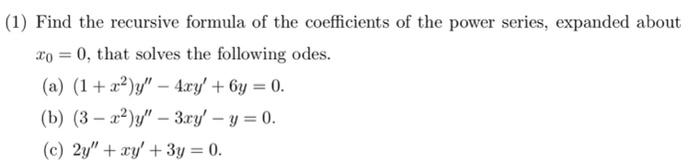 (1) Find the recursive formula of the coefficients of the power series, expanded about $x_0 = 0$, that solves the following odes.

(a) $(1 + x^2)y'' - 4xy' + 6y = 0$.

(b) $(3 - x^2)y'' - 3xy' - y = 0$.

(c) $2y'' + xy' + 3y = 0$.